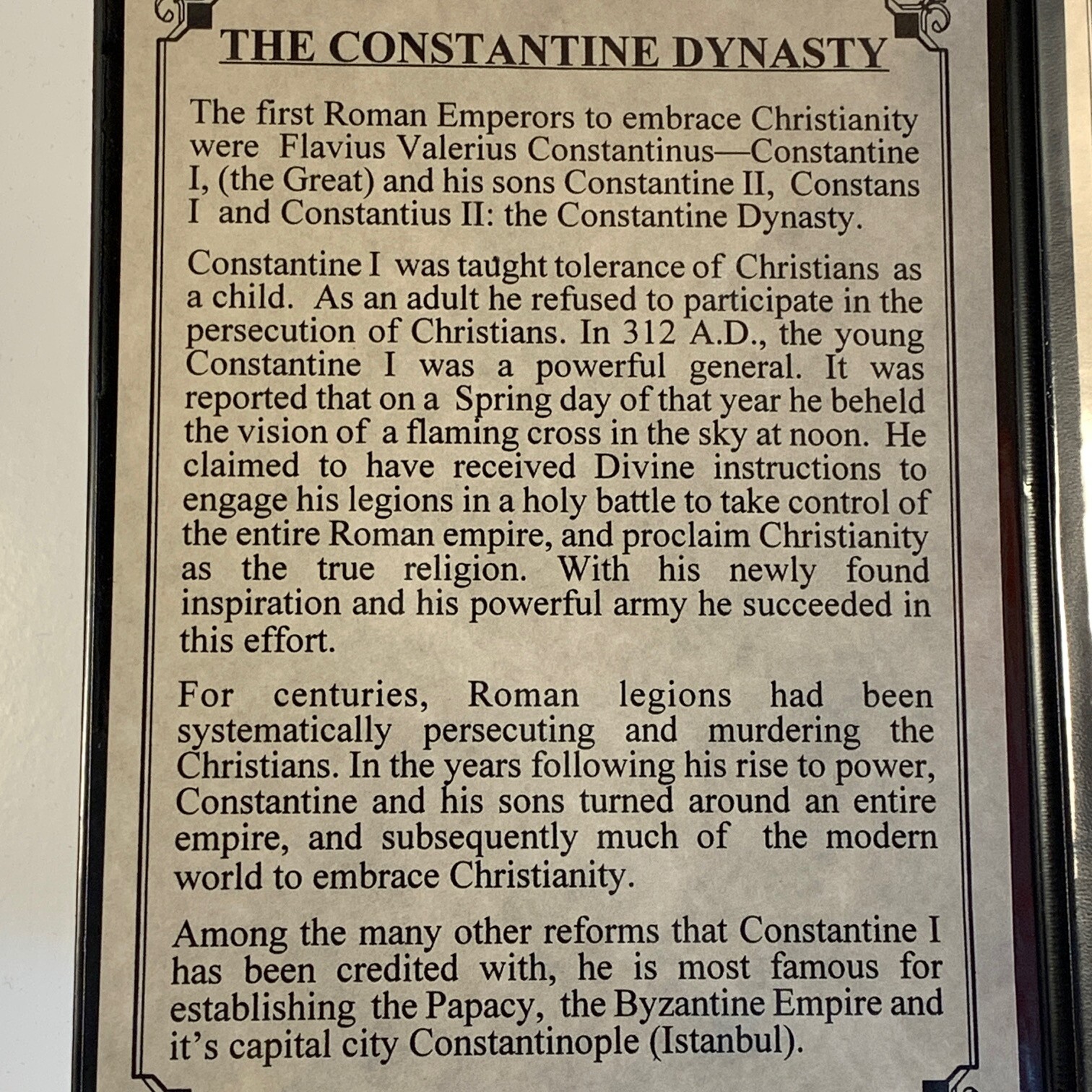 THE CONSTANTINE DYNASTY

The first Roman Emperors to embrace Christianity were Flavius Valerius Constantinus—Constantine I, (the Great) and his sons Constantine II, Constans I and Constantius II: the Constantine Dynasty.

Constantine I was taught tolerance of Christians as a child. As an adult he refused to participate in the persecution of Christians. In 312 A.D., the young Constantine I was a powerful general. It was reported that on a Spring day of that year he beheld the vision of a flaming cross in the sky at noon. He claimed to have received Divine instructions to engage his legions in a holy battle to take control of the entire Roman empire, and proclaim Christianity as the true religion. With his newly found inspiration and his powerful army he succeeded in this effort.

For centuries, Roman legions had been systematically persecuting and murdering the Christians. In the years following his rise to power, Constantine and his sons turned around an entire empire, and subsequently much of the modern world to embrace Christianity.

Among the many other reforms that Constantine I has been credited with, he is most famous for establishing the Papacy, the Byzantine Empire and it's capital city Constantinople (Istanbul).